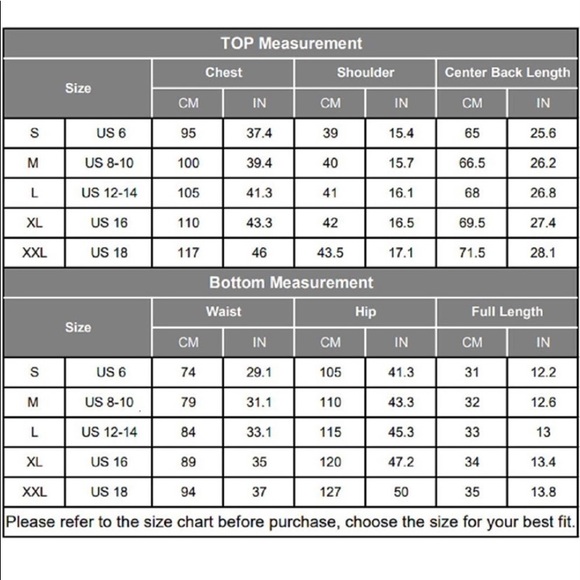 TOP Measurement

| Size | | Chest | | Shoulder | | Center Back Length | |
|---|---|---|---|---|---|---|---|
| | | CM | IN | CM | IN | CM | IN |
| S | US 6 | 95 | 37.4 | 39 | 15.4 | 65 | 25.6 |
| M | US 8-10 | 100 | 39.4 | 40 | 15.7 | 66.5 | 26.2 |
| L | US 12-14 | 105 | 41.3 | 41 | 16.1 | 68 | 26.8 |
| XL | US 16 | 110 | 43.3 | 42 | 16.5 | 69.5 | 27.4 |
| XXL | US 18 | 117 | 46 | 43.5 | 17.1 | 71.5 | 28.1 |

Bottom Measurement

| Size | | Waist | | Hip | | Full Length | |
|---|---|---|---|---|---|---|---|
| | | CM | IN | CM | IN | CM | IN |
| S | US 6 | 74 | 29.1 | 105 | 41.3 | 31 | 12.2 |
| M | US 8-10 | 79 | 31.1 | 110 | 43.3 | 32 | 12.6 |
| L | US 12-14 | 84 | 33.1 | 115 | 45.3 | 33 | 13 |
| XL | US 16 | 89 | 35 | 120 | 47.2 | 34 | 13.4 |
| XXL | US 18 | 94 | 37 | 127 | 50 | 35 | 13.8 |

Please refer to the size chart before purchase, choose the size for your best fit.